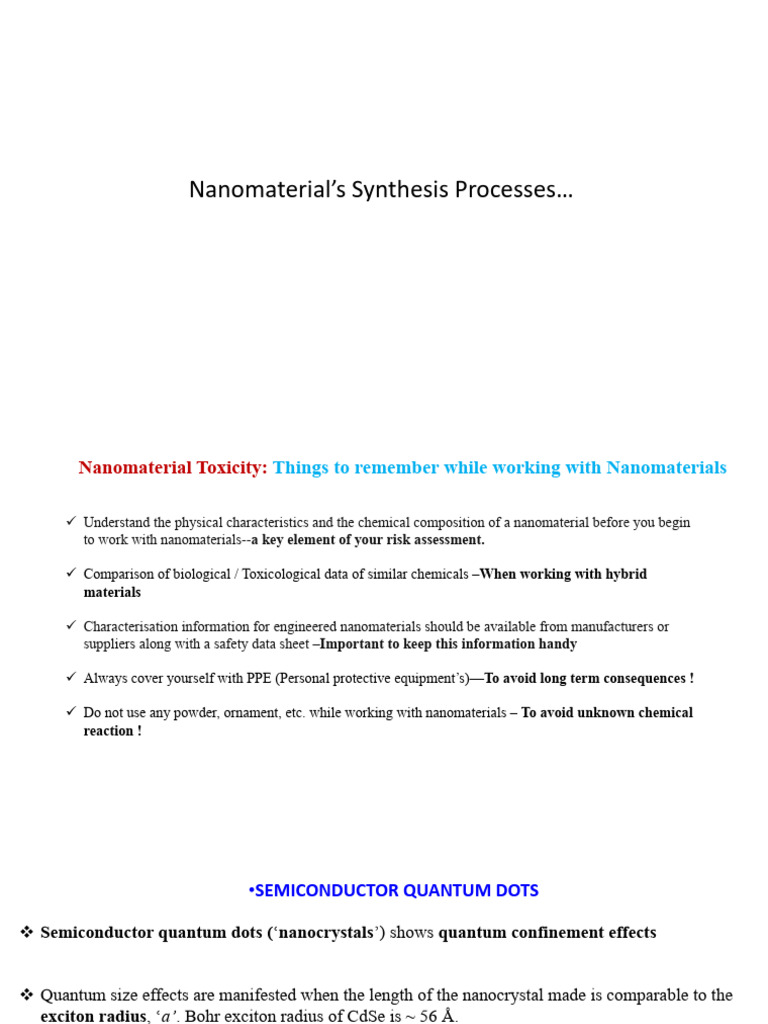 Nanomaterial's Synthesis Processes…

Nanomaterial Toxicity: Things to remember while working with Nanomaterials

✓ Understand the physical characteristics and the chemical composition of a nanomaterial before you begin to work with nanomaterials--a key element of your risk assessment.

✓ Comparison of biological / Toxicological data of similar chemicals –When working with hybrid materials

✓ Characterisation information for engineered nanomaterials should be available from manufacturers or suppliers along with a safety data sheet –Important to keep this information handy

✓ Always cover yourself with PPE (Personal protective equipment's)—To avoid long term consequences !

✓ Do not use any powder, ornament, etc. while working with nanomaterials – To avoid unknown chemical reaction !

•SEMICONDUCTOR QUANTUM DOTS

❖ Semiconductor quantum dots ('nanocrystals') shows quantum confinement effects

❖ Quantum size effects are manifested when the length of the nanocrystal made is comparable to the exciton radius, 'a'. Bohr exciton radius of CdSe is ~ 56 Å.